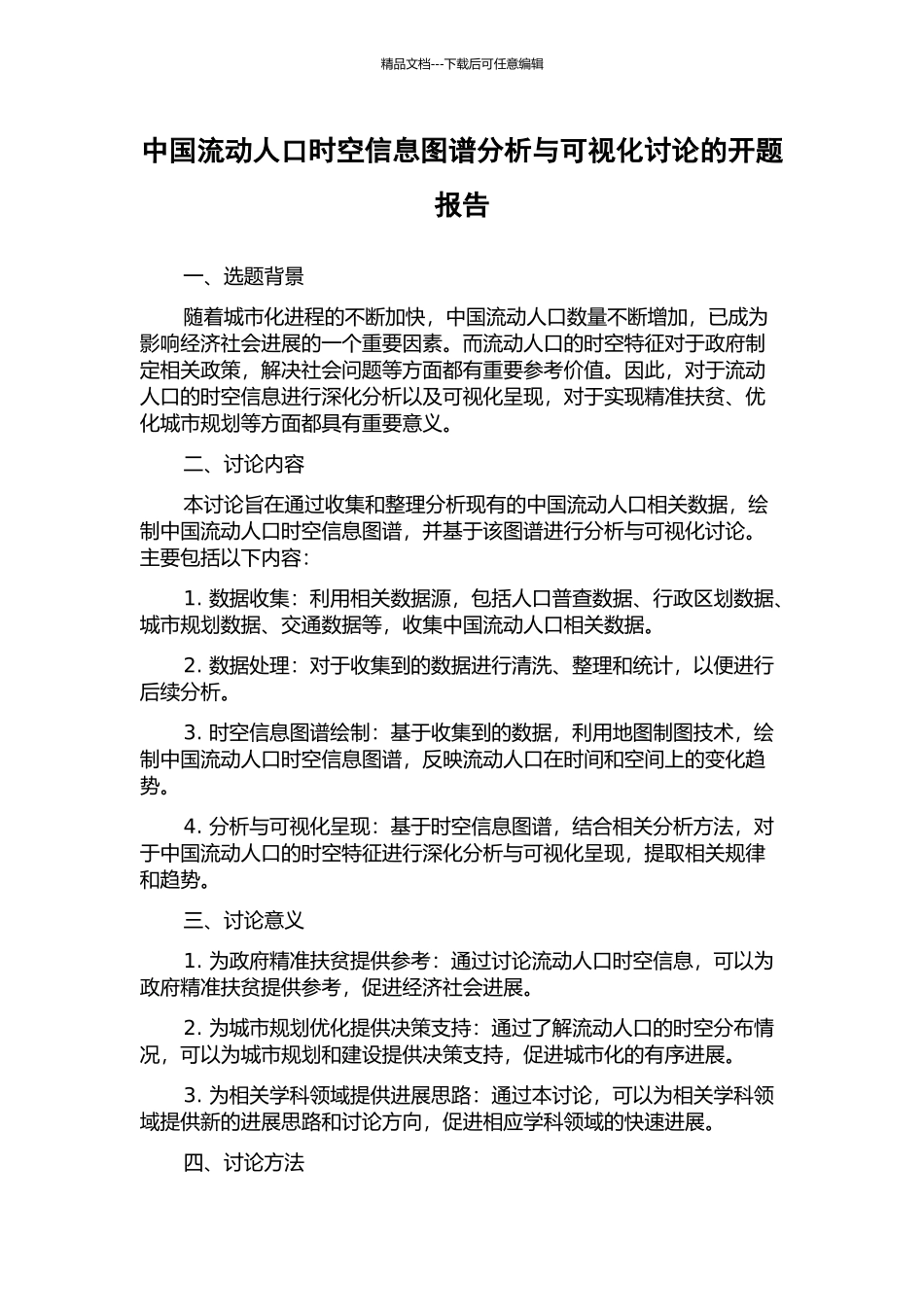 精品文档---下载后可任意编辑

中国流动人口时空信息图谱分析与可视化讨论的开题报告

一、选题背景

随着城市化进程的不断加快，中国流动人口数量不断增加，已成为影响经济社会进展的一个重要因素。而流动人口的时空特征对于政府制定相关政策，解决社会问题等方面都有重要参考价值。因此，对于流动人口的时空信息进行深化分析以及可视化呈现，对于实现精准扶贫、优化城市规划等方面都具有重要意义。

二、讨论内容

本讨论旨在通过收集和整理分析现有的中国流动人口相关数据，绘制中国流动人口时空信息图谱，并基于该图谱进行分析与可视化讨论。主要包括以下内容：

1. 数据收集：利用相关数据源，包括人口普查数据、行政区划数据、城市规划数据、交通数据等，收集中国流动人口相关数据。

2. 数据处理：对于收集到的数据进行清洗、整理和统计，以便进行后续分析。

3. 时空信息图谱绘制：基于收集到的数据，利用地图制图技术，绘制中国流动人口时空信息图谱，反映流动人口在时间和空间上的变化趋势。

4. 分析与可视化呈现：基于时空信息图谱，结合相关分析方法，对于中国流动人口的时空特征进行深化分析与可视化呈现，提取相关规律和趋势。

三、讨论意义

1. 为政府精准扶贫提供参考：通过讨论流动人口时空信息，可以为政府精准扶贫提供参考，促进经济社会进展。

2. 为城市规划优化提供决策支持：通过了解流动人口的时空分布情况，可以为城市规划和建设提供决策支持，促进城市化的有序进展。

3. 为相关学科领域提供进展思路：通过本讨论，可以为相关学科领域提供新的进展思路和讨论方向，促进相应学科领域的快速进展。

四、讨论方法